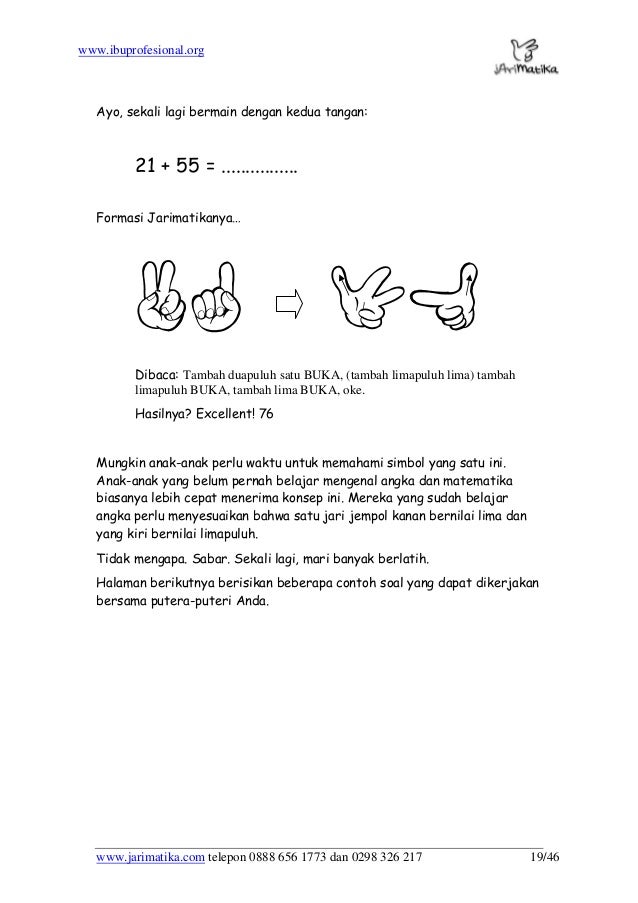 www.ibuprofesional.org

JAriMatika

Ayo, sekali lagi bermain dengan kedua tangan:

21 + 55 = ................

Formasi Jarimatikanya...

Dibaca: Tambah duapuluh satu BUKA, (tambah limapuluh lima) tambah limapuluh BUKA, tambah lima BUKA, oke.

Hasilnya? Excellent! 76

Mungkin anak-anak perlu waktu untuk memahami simbol yang satu ini. Anak-anak yang belum pernah belajar mengenal angka dan matematika biasanya lebih cepat menerima konsep ini. Mereka yang sudah belajar angka perlu menyesuaikan bahwa satu jari jempol kanan bernilai lima dan yang kiri bernilai limapuluh.

Tidak mengapa. Sabar. Sekali lagi, mari banyak berlatih.

Halaman berikutnya berisikan beberapa contoh soal yang dapat dikerjakan bersama putera-puteri Anda.

www.jarimatika.com telepon 0888 656 1773 dan 0298 326 217 19/46